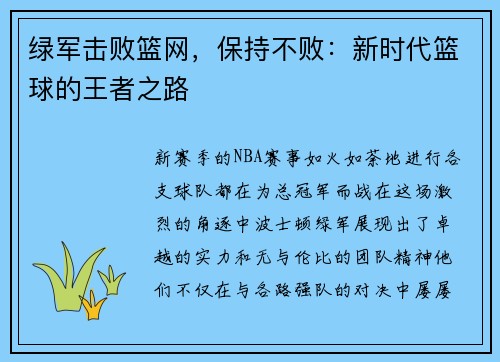 绿军击败篮网，保持不败：新时代篮球的王者之路

新赛季的NBA赛事如火如荼地进行各支球队都在为总冠军而战在这场激烈的角逐中波士顿绿军展现出了卓越的实力和无与伦比的团队精神他们不仅在与各路强队的对决中屡屡